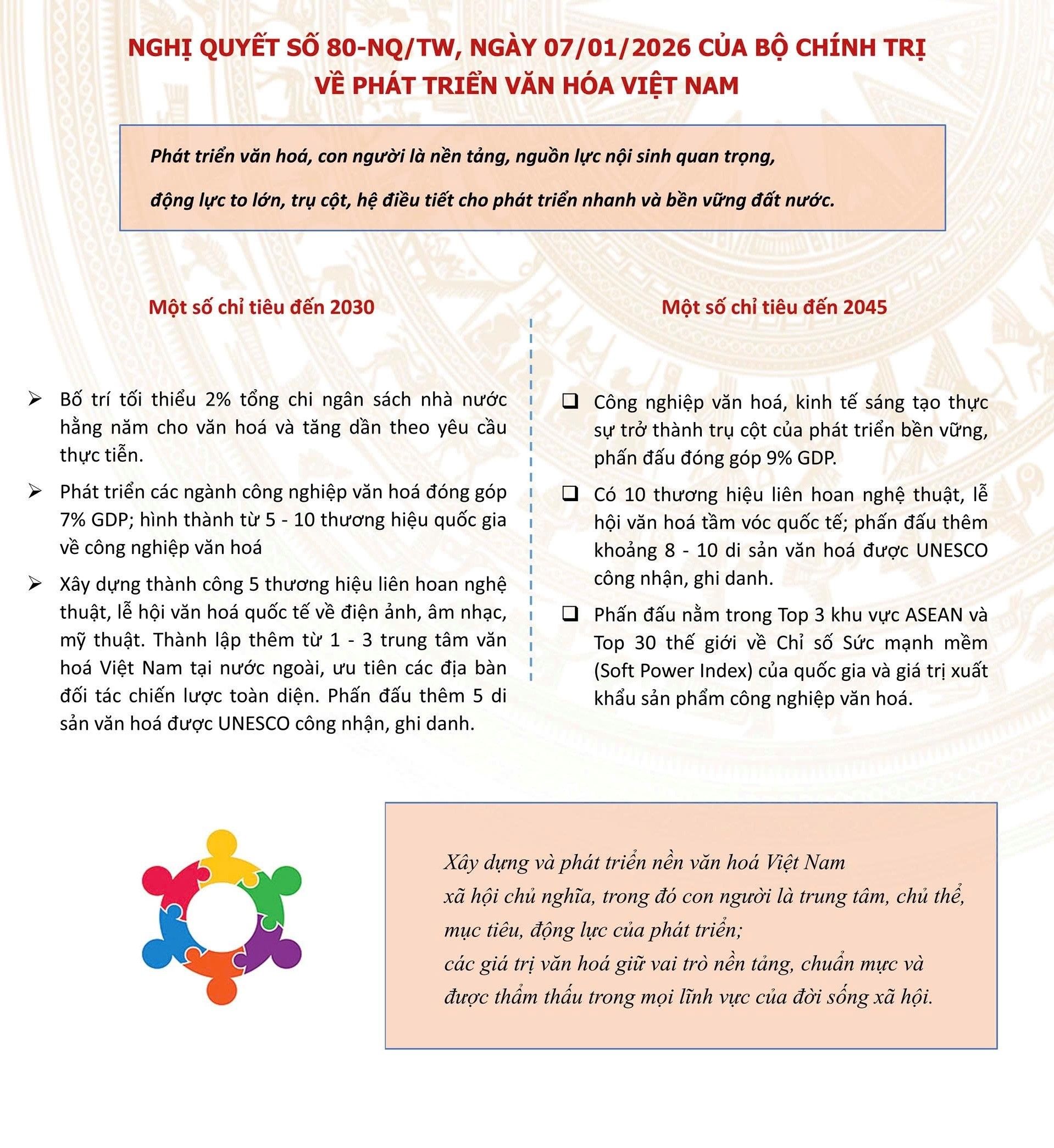 NGHỊ QUYẾT SỐ 80-NQ/TW, NGÀY 07/01/2026 CỦA BỘ CHÍNH TRỊ VỀ PHÁT TRIỂN VĂN HÓA VIỆT NAM

Phát triển văn hoá, con người là nền tảng, nguồn lực nội sinh quan trọng,

động lực to lớn, trụ cột, hệ điều tiết cho phát triển nhanh và bền vững đất nước.

Một số chỉ tiêu đến 2030

➢ Bố trí tối thiểu 2% tổng chi ngân sách nhà nước hằng năm cho văn hoá và tăng dần theo yêu cầu thực tiễn.

➢ Phát triển các ngành công nghiệp văn hoá đóng góp 7% GDP; hình thành từ 5 - 10 thương hiệu quốc gia về công nghiệp văn hoá

➢ Xây dựng thành công 5 thương hiệu liên hoan nghệ thuật, lễ hội văn hoá quốc tế về điện ảnh, âm nhạc, mỹ thuật. Thành lập thêm từ 1 - 3 trung tâm văn hoá Việt Nam tại nước ngoài, ưu tiên các địa bàn đối tác chiến lược toàn diện. Phấn đấu thêm 5 di sản văn hoá được UNESCO công nhận, ghi danh.

Một số chỉ tiêu đến 2045

❑ Công nghiệp văn hoá, kinh tế sáng tạo thực sự trở thành trụ cột của phát triển bền vững, phấn đấu đóng góp 9% GDP.

❑ Có 10 thương hiệu liên hoan nghệ thuật, lễ hội văn hoá tầm vóc quốc tế; phấn đấu thêm khoảng 8 - 10 di sản văn hoá được UNESCO công nhận, ghi danh.

❑ Phấn đấu nằm trong Top 3 khu vực ASEAN và Top 30 thế giới về Chỉ số Sức mạnh mềm (Soft Power Index) của quốc gia và giá trị xuất khẩu sản phẩm công nghiệp văn hoá.

Xây dựng và phát triển nền văn hoá Việt Nam
xã hội chủ nghĩa, trong đó con người là trung tâm, chủ thể, mục tiêu, động lực của phát triển;
các giá trị văn hoá giữ vai trò nền tảng, chuẩn mực và được thẩm thấu trong mọi lĩnh vực của đời sống xã hội.